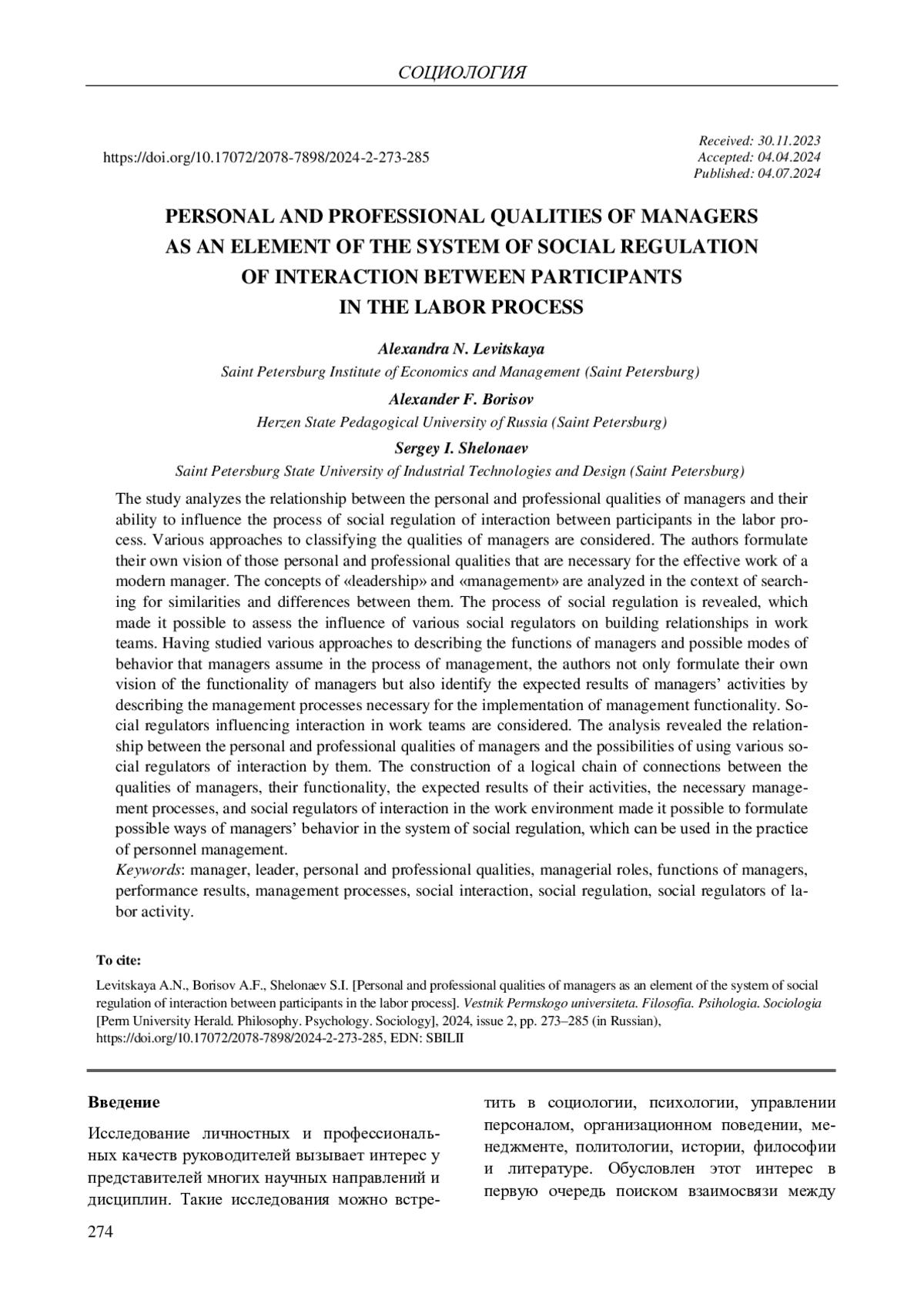 СОЦИОЛОГИЯ

https://doi.org/10.17072/2078-7898/2024-2-273-285

Received: 30.11.2023
Accepted: 04.04.2024
Published: 04.07.2024

PERSONAL AND PROFESSIONAL QUALITIES OF MANAGERS AS AN ELEMENT OF THE SYSTEM OF SOCIAL REGULATION OF INTERACTION BETWEEN PARTICIPANTS IN THE LABOR PROCESS

Alexandra N. Levitskaya
Saint Petersburg Institute of Economics and Management (Saint Petersburg)

Alexander F. Borisov
Herzen State Pedagogical University of Russia (Saint Petersburg)

Sergey I. Shelonaev
Saint Petersburg State University of Industrial Technologies and Design (Saint Petersburg)

The study analyzes the relationship between the personal and professional qualities of managers and their ability to influence the process of social regulation of interaction between participants in the labor process. Various approaches to classifying the qualities of managers are considered. The authors formulate their own vision of those personal and professional qualities that are necessary for the effective work of a modern manager. The concepts of «leadership» and «management» are analyzed in the context of searching for similarities and differences between them. The process of social regulation is revealed, which made it possible to assess the influence of various social regulators on building relationships in work teams. Having studied various approaches to describing the functions of managers and possible modes of behavior that managers assume in the process of management, the authors not only formulate their own vision of the functionality of managers but also identify the expected results of managers' activities by describing the management processes necessary for the implementation of management functionality. Social regulators influencing interaction in work teams are considered. The analysis revealed the relationship between the personal and professional qualities of managers and the possibilities of using various social regulators of interaction by them. The construction of a logical chain of connections between the qualities of managers, their functionality, the expected results of their activities, the necessary management processes, and social regulators of interaction in the work environment made it possible to formulate possible ways of managers' behavior in the system of social regulation, which can be used in the practice of personnel management.
Keywords: manager, leader, personal and professional qualities, managerial roles, functions of managers, performance results, management processes, social interaction, social regulation, social regulators of labor activity.

To cite:

Levitskaya A.N., Borisov A.F., Shelonaev S.I. [Personal and professional qualities of managers as an element of the system of social regulation of interaction between participants in the labor process]. Vestnik Permskogo universiteta. Filosofia. Psihologia. Sociologia [Perm University Herald. Philosophy. Psychology. Sociology], 2024, issue 2, pp. 273–285 (in Russian), https://doi.org/10.17072/2078-7898/2024-2-273-285, EDN: SBILII

Введение

Исследование личностных и профессиональных качеств руководителей вызывает интерес у представителей многих научных направлений и дисциплин. Такие исследования можно встретить в социологии, психологии, управлении персоналом, организационном поведении, менеджменте, политологии, истории, философии и литературе. Обусловлен этот интерес в первую очередь поиском взаимосвязи между

274